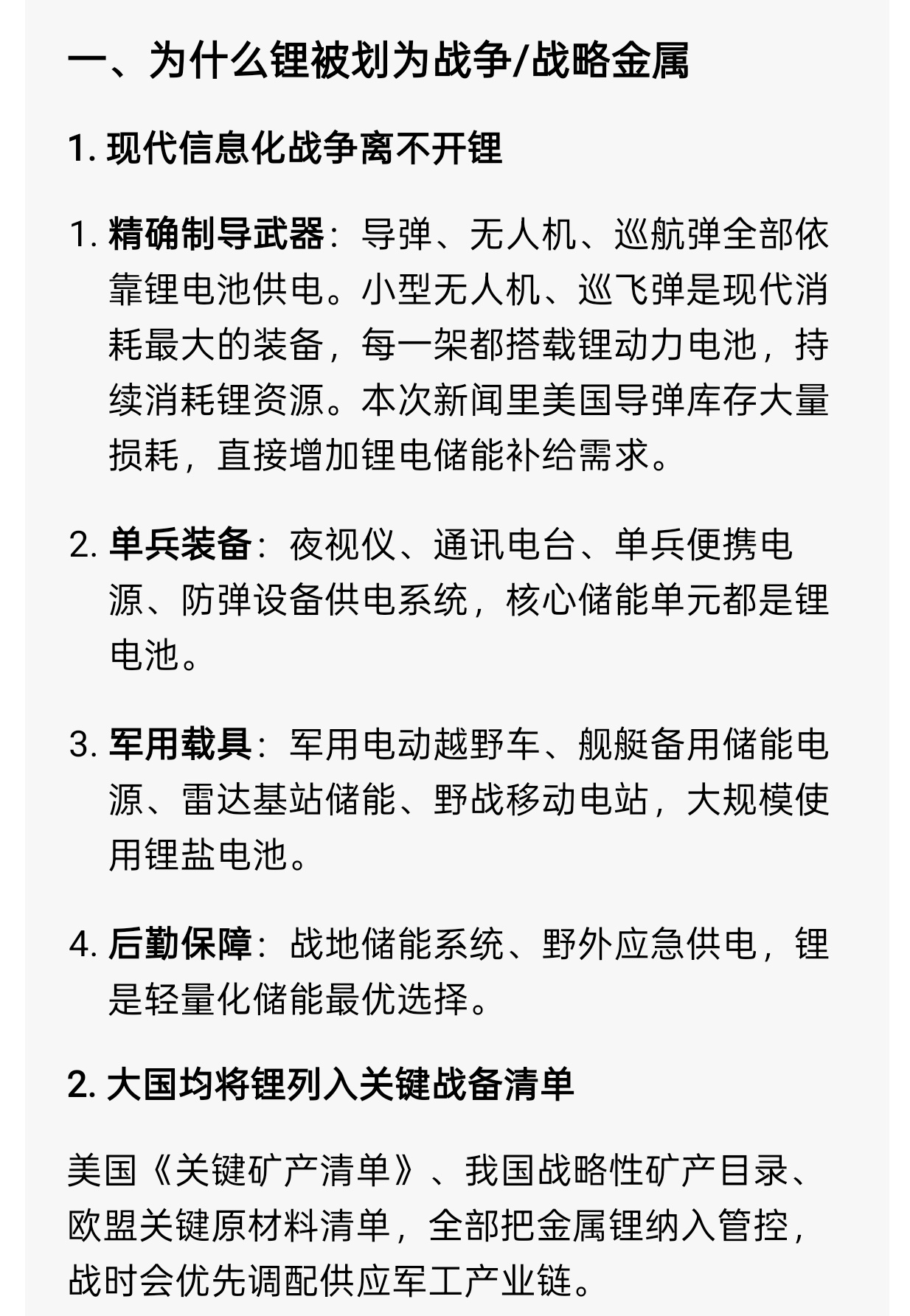 一、为什么锂被划为战争/战略金属

1. 现代信息化战争离不开锂

1. 精确制导武器：导弹、无人机、巡航弹全部依靠锂电池供电。小型无人机、巡飞弹是现代消耗最大的装备，每一架都搭载锂动力电池，持续消耗锂资源。本次新闻里美国导弹库存大量损耗，直接增加锂电储能补给需求。

2. 单兵装备：夜视仪、通讯电台、单兵便携电源、防弹设备供电系统，核心储能单元都是锂电池。

3. 军用载具：军用电动越野车、舰艇备用储能电源、雷达基站储能、野战移动电站，大规模使用锂盐电池。

4. 后勤保障：战地储能系统、野外应急供电，锂是轻量化储能最优选择。

2. 大国均将锂列入关键战备清单

美国《关键矿产清单》、我国战略性矿产目录、欧盟关键原材料清单，全部把金属锂纳入管控，战时会优先调配供应军工产业链。